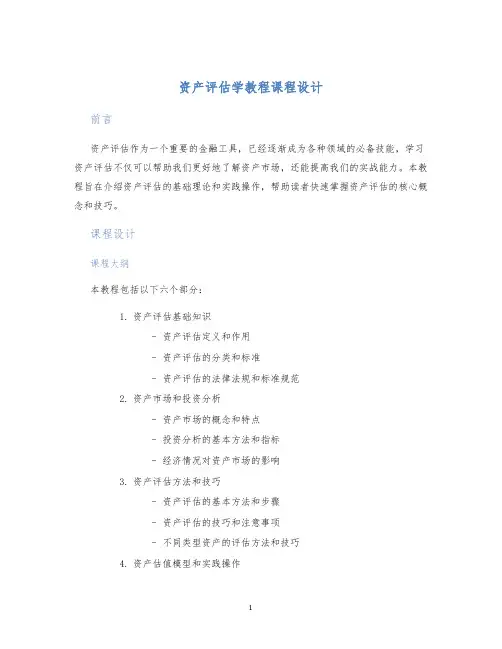 资产评估学教程课程设计

前言

资产评估作为一个重要的金融工具，已经逐渐成为各种领域的必备技能，学习资产评估不仅可以帮助我们更好地了解资产市场，还能提高我们的实战能力。本教程旨在介绍资产评估的基础理论和实践操作，帮助读者快速掌握资产评估的核心概念和技巧。

课程设计

课程大纲

本教程包括以下六个部分：

1. 资产评估基础知识
 - 资产评估定义和作用
 - 资产评估的分类和标准
 - 资产评估的法律法规和标准规范
2. 资产市场和投资分析
 - 资产市场的概念和特点
 - 投资分析的基本方法和指标
 - 经济情况对资产市场的影响
3. 资产评估方法和技巧
 - 资产评估的基本方法和步骤
 - 资产评估的技巧和注意事项
 - 不同类型资产的评估方法和技巧
4. 资产估值模型和实践操作

1